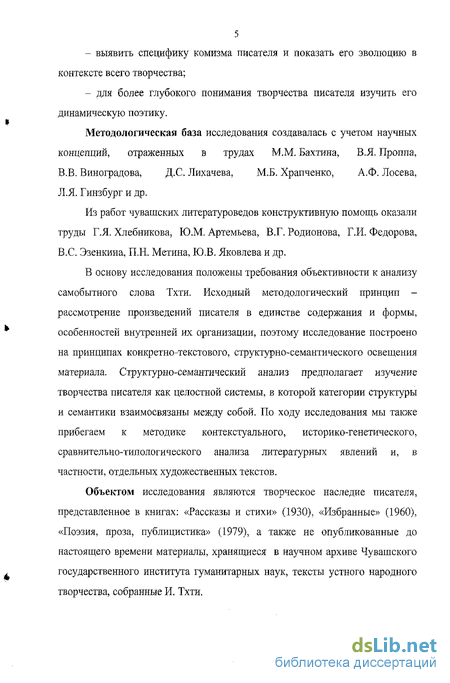 5

– выявить специфику комизма писателя и показать его эволюцию в контексте всего творчества;

– для более глубокого понимания творчества писателя изучить его динамическую поэтику.

Методологическая база исследования создавалась с учетом научных концепций, отраженных в трудах М.М. Бахтина, В.Я. Проппа, В.В. Виноградова, Д.С. Лихачева, М.Б. Храпченко, А.Ф. Лосева, Л.Я. Гинзбург и др.

Из работ чувашских литературоведов конструктивную помощь оказали труды Г.Я. Хлебникова, Ю.М. Артемьева, В.Г. Родионова, Г.И. Федорова, В.С. Эзенкина, П.Н. Метина, Ю.В. Яковлева и др.

В основу исследования положены требования объективности к анализу самобытного слова Тхти. Исходный методологический принцип – рассмотрение произведений писателя в единстве содержания и формы, особенностей внутренней их организации, поэтому исследование построено на принципах конкретно-текстового, структурно-семантического освещения материала. Структурно-семантический анализ предполагает изучение творчества писателя как целостной системы, в которой категории структуры и семантики взаимосвязаны между собой. По ходу исследования мы также прибегаем к методике контекстуального, историко-генетического, сравнительно-типологического анализа литературных явлений и, в частности, отдельных художественных текстов.

Объектом исследования являются творческое наследие писателя, представленное в книгах: «Рассказы и стихи» (1930), «Избранные» (1960), «Поэзия, проза, публицистика» (1979), а также не опубликованные до настоящего времени материалы, хранящиеся в научном архиве Чувашского государственного института гуманитарных наук, тексты устного народного творчества, собранные И. Тхти.

dsLib.net
библиотека диссертаций